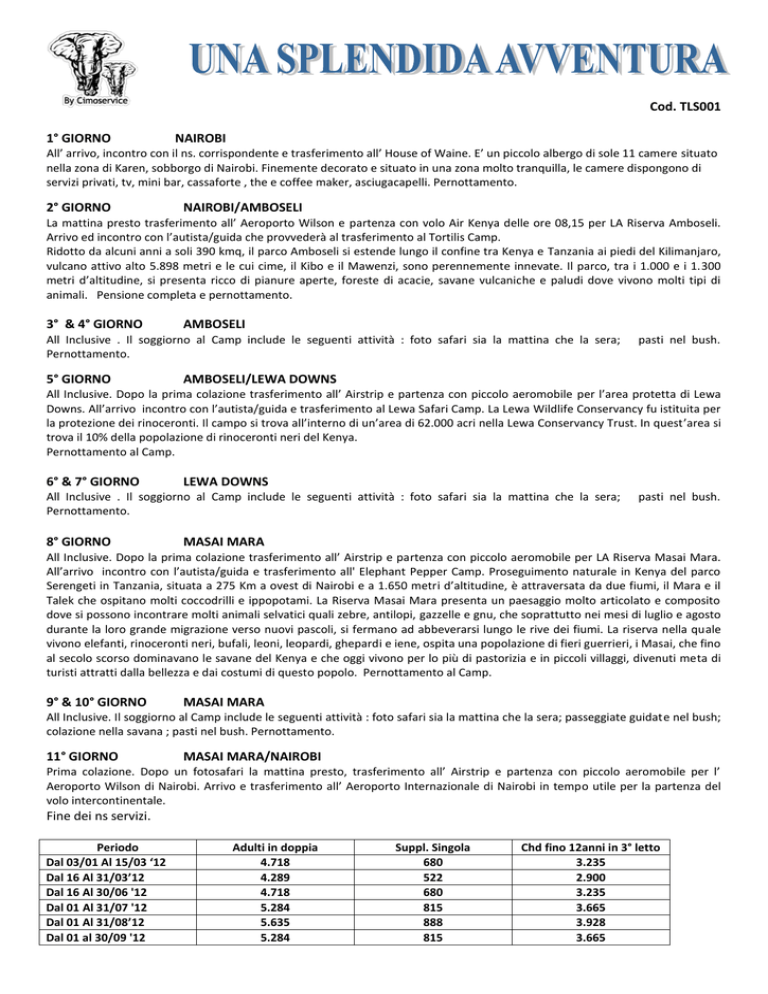 By Cimoservice

UNA SPLENDIDA AVVENTURA

Cod. TLS001

1° GIORNO NAIROBI

All' arrivo, incontro con il ns. corrispondente e trasferimento all' House of Waine. E' un piccolo albergo di sole 11 camere situato nella zona di Karen, sobborgo di Nairobi. Finemente decorato e situato in una zona molto tranquilla, le camere dispongono di servizi privati, tv, mini bar, cassaforte , the e coffee maker, asciugacapelli. Pernottamento.

2° GIORNO NAIROBI/AMBOSELI

La mattina presto trasferimento all' Aeroporto Wilson e partenza con volo Air Kenya delle ore 08,15 per LA Riserva Amboseli. Arrivo ed incontro con l'autista/guida che provvederà al trasferimento al Tortilis Camp.
Ridotto da alcuni anni a soli 390 kmq, il parco Amboseli si estende lungo il confine tra Kenya e Tanzania ai piedi del Kilimanjaro, vulcano attivo alto 5.898 metri e le cui cime, il Kibo e il Mawenzi, sono perennemente innevate. Il parco, tra i 1.000 e i 1.300 metri d'altitudine, si presenta ricco di pianure aperte, foreste di acacie, savane vulcaniche e paludi dove vivono molti tipi di animali. Pensione completa e pernottamento.

3° & 4° GIORNO AMBOSELI

All Inclusive . Il soggiorno al Camp include le seguenti attività : foto safari sia la mattina che la sera; pasti nel bush. Pernottamento.

5° GIORNO AMBOSELI/LEWA DOWNS

All Inclusive. Dopo la prima colazione trasferimento all' Airstrip e partenza con piccolo aeromobile per l'area protetta di Lewa Downs. All'arrivo incontro con l'autista/guida e trasferimento al Lewa Safari Camp. La Lewa Wildlife Conservancy fu istituita per la protezione dei rinoceronti. Il campo si trova all'interno di un'area di 62.000 acri nella Lewa Conservancy Trust. In quest'area si trova il 10% della popolazione di rinoceronti neri del Kenya.
Pernottamento al Camp.

6° & 7° GIORNO LEWA DOWNS

All Inclusive . Il soggiorno al Camp include le seguenti attività : foto safari sia la mattina che la sera; pasti nel bush. Pernottamento.

8° GIORNO MASAI MARA

All Inclusive. Dopo la prima colazione trasferimento all' Airstrip e partenza con piccolo aeromobile per LA Riserva Masai Mara. All'arrivo incontro con l'autista/guida e trasferimento all' Elephant Pepper Camp. Proseguimento naturale in Kenya del parco Serengeti in Tanzania, situata a 275 Km a ovest di Nairobi e a 1.650 metri d'altitudine, è attraversata da due fiumi, il Mara e il Talek che ospitano molti coccodrilli e ippopotami. La Riserva Masai Mara presenta un paesaggio molto articolato e composito dove si possono incontrare molti animali selvatici quali zebre, antilopi, gazzelle e gnu, che soprattutto nei mesi di luglio e agosto durante la loro grande migrazione verso nuovi pascoli, si fermano ad abbeverarsi lungo le rive dei fiumi. La riserva nella quale vivono elefanti, rinoceronti neri, bufali, leoni, leopardi, ghepardi e iene, ospita una popolazione di fieri guerrieri, i Masai, che fino al secolo scorso dominavano le savane del Kenya e che oggi vivono per lo più di pastorizia e in piccoli villaggi, divenuti meta di turisti attratti dalla bellezza e dai costumi di questo popolo. Pernottamento al Camp.

9° & 10° GIORNO MASAI MARA

All Inclusive. Il soggiorno al Camp include le seguenti attività : foto safari sia la mattina che la sera; passeggiate guidate nel bush; colazione nella savana ; pasti nel bush. Pernottamento.

11° GIORNO MASAI MARA/NAIROBI

Prima colazione. Dopo un fotosafari la mattina presto, trasferimento all' Airstrip e partenza con piccolo aeromobile per l' Aeroporto Wilson di Nairobi. Arrivo e trasferimento all' Aeroporto Internazionale di Nairobi in tempo utile per la partenza del volo intercontinentale.
Fine dei ns servizi.

| Periodo | Adulti in doppia | Suppl. Singola | Chd fino 12anni in 3° letto |
|---|---|---|---|
| Dal 03/01 Al 15/03 '12 | 4.718 | 680 | 3.235 |
| Dal 16 Al 31/03'12 | 4.289 | 522 | 2.900 |
| Dal 16 Al 30/06 '12 | 4.718 | 680 | 3.235 |
| Dal 01 Al 31/07 '12 | 5.284 | 815 | 3.665 |
| Dal 01 Al 31/08'12 | 5.635 | 888 | 3.928 |
| Dal 01 al 30/09 '12 | 5.284 | 815 | 3.665 |